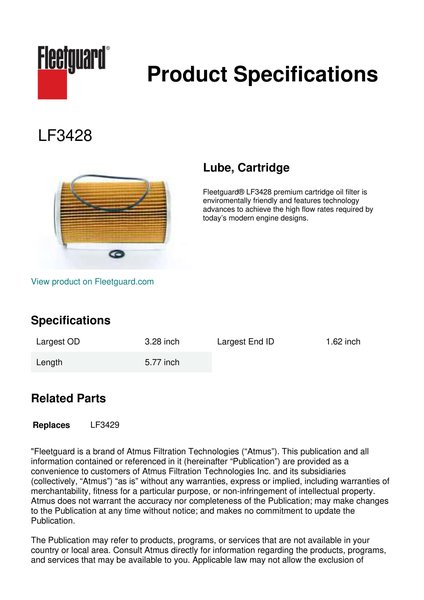 Fleetguard®

Product Specifications

LF3428

Lube, Cartridge

Fleetguard® LF3428 premium cartridge oil filter is enviromentally friendly and features technology advances to achieve the high flow rates required by today's modern engine designs.

View product on Fleetguard.com

Specifications

| Largest OD | 3.28 inch | Largest End ID | 1.62 inch |
|---|---|---|---|
| Length | 5.77 inch | | |

Related Parts

Replaces LF3429

"Fleetguard is a brand of Atmus Filtration Technologies ("Atmus"). This publication and all information contained or referenced in it (hereinafter "Publication") are provided as a convenience to customers of Atmus Filtration Technologies Inc. and its subsidiaries (collectively, "Atmus") "as is" without any warranties, express or implied, including warranties of merchantability, fitness for a particular purpose, or non-infringement of intellectual property. Atmus does not warrant the accuracy nor completeness of the Publication; may make changes to the Publication at any time without notice; and makes no commitment to update the Publication.

The Publication may refer to products, programs, or services that are not available in your country or local area. Consult Atmus directly for information regarding the products, programs, and services that may be available to you. Applicable law may not allow the exclusion of